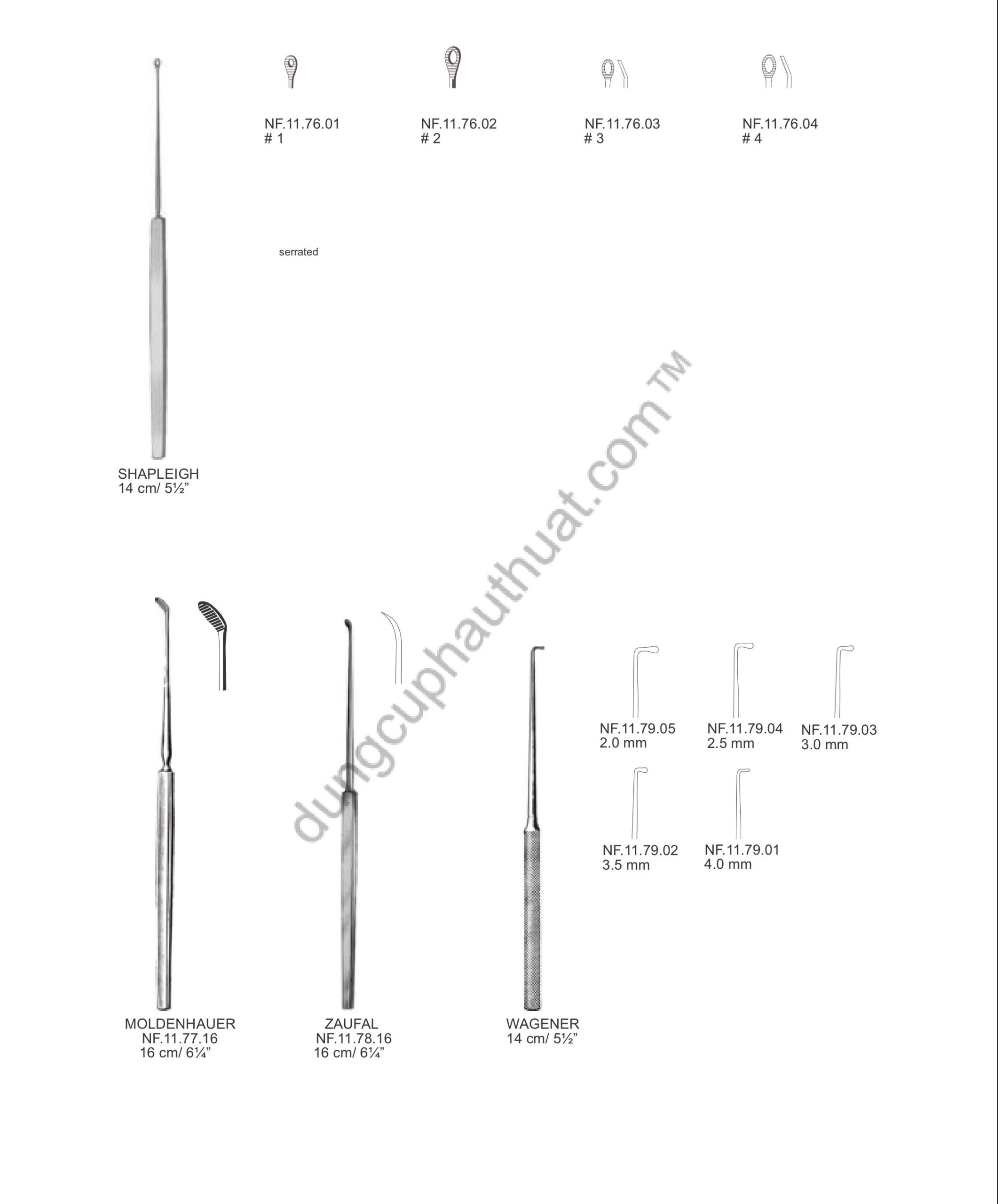 NF.11.76.01
# 1

NF.11.76.02
# 2

NF.11.76.03
# 3

NF.11.76.04
# 4

serrated

SHAPLEIGH
14 cm/ 5½"

NF.11.79.05
2.0 mm

NF.11.79.04
2.5 mm

NF.11.79.03
3.0 mm

NF.11.79.02
3.5 mm

NF.11.79.01
4.0 mm

MOLDENHAUER
NF.11.77.16
16 cm/ 6¼"

ZAUFAL
NF.11.78.16
16 cm/ 6¼"

WAGENER
14 cm/ 5½"

dungcuphauthuat.com ™